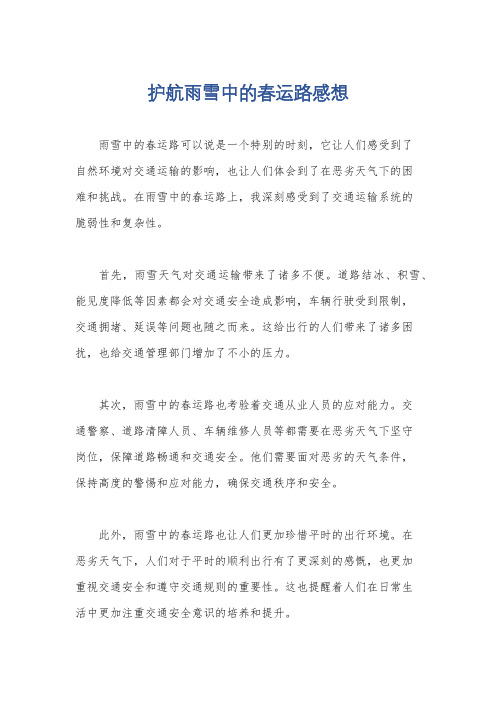 护航雨雪中的春运路感想

雨雪中的春运路可以说是一个特别的时刻，它让人们感受到了自然环境对交通运输的影响，也让人们体会到了在恶劣天气下的困难和挑战。在雨雪中的春运路上，我深刻感受到了交通运输系统的脆弱性和复杂性。

首先，雨雪天气对交通运输带来了诸多不便。道路结冰、积雪、能见度降低等因素都会对交通安全造成影响，车辆行驶受到限制，交通拥堵、延误等问题也随之而来。这给出行的人们带来了诸多困扰，也给交通管理部门增加了不小的压力。

其次，雨雪中的春运路也考验着交通从业人员的应对能力。交通警察、道路清障人员、车辆维修人员等都需要在恶劣天气下坚守岗位，保障道路畅通和交通安全。他们需要面对恶劣的天气条件，保持高度的警惕和应对能力，确保交通秩序和安全。

此外，雨雪中的春运路也让人们更加珍惜平时的出行环境。在恶劣天气下，人们对于平时的顺利出行有了更深刻的感慨，也更加重视交通安全和遵守交通规则的重要性。这也提醒着人们在日常生活中更加注重交通安全意识的培养和提升。